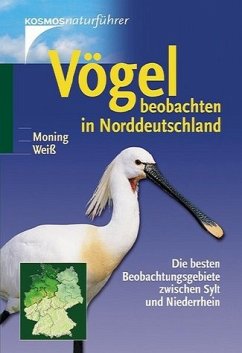 KOSMOSnaturführer

Vögel beobachten in Norddeutschland

Moning
Weiß

Die besten Beobachtungsgebiete zwischen Sylt und Niederrhein